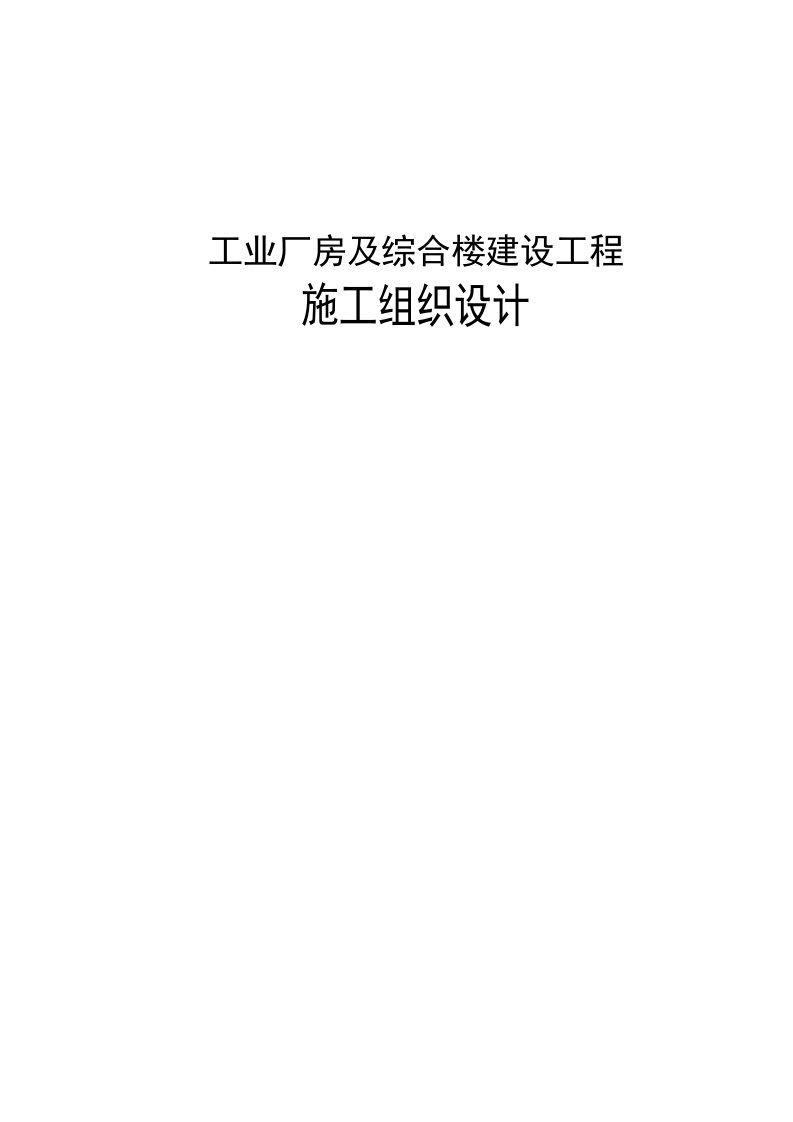 工业厂房及综合楼建设工程

施工组织设计